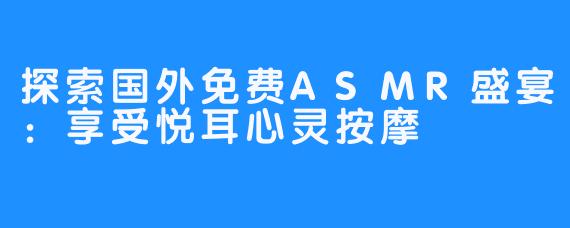 探索国外免费ASMR盛宴：享受悦耳心灵按摩